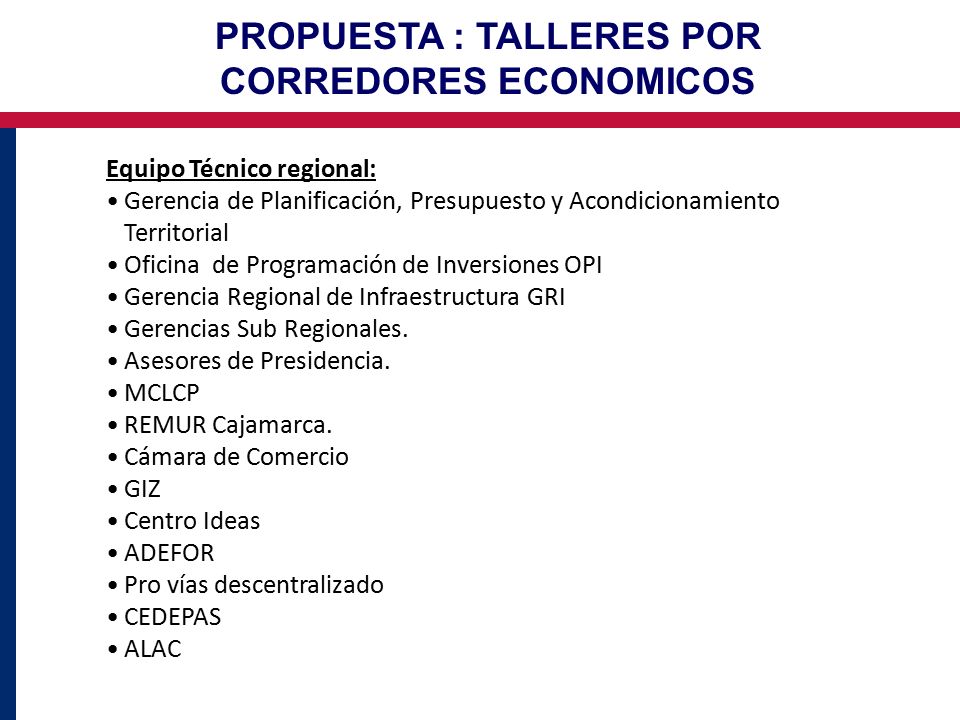 PROPUESTA : TALLERES POR CORREDORES ECONOMICOS

Equipo Técnico regional:
• Gerencia de Planificación, Presupuesto y Acondicionamiento Territorial
• Oficina de Programación de Inversiones OPI
• Gerencia Regional de Infraestructura GRI
• Gerencias Sub Regionales.
• Asesores de Presidencia.
• MCLCP
• REMUR Cajamarca.
• Cámara de Comercio
• GIZ
• Centro Ideas
• ADEFOR
• Pro vías descentralizado
• CEDEPAS
• ALAC